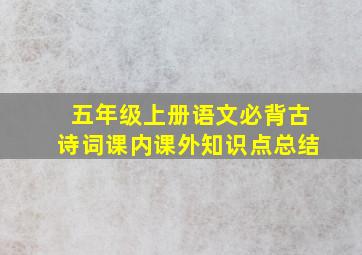 五年级上册语文必背古诗词课内课外知识点总结